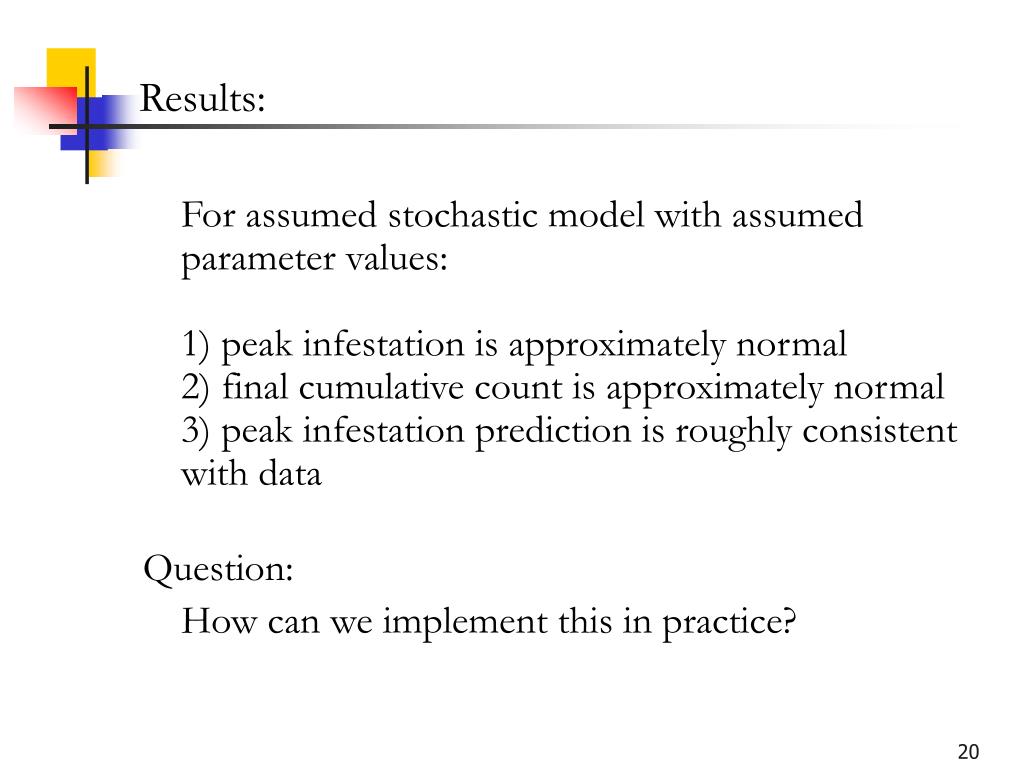 Results:

For assumed stochastic model with assumed parameter values:

1) peak infestation is approximately normal
2) final cumulative count is approximately normal
3) peak infestation prediction is roughly consistent with data

Question:

How can we implement this in practice?

20